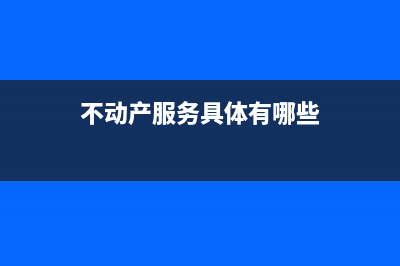 不动产服务具体有哪些